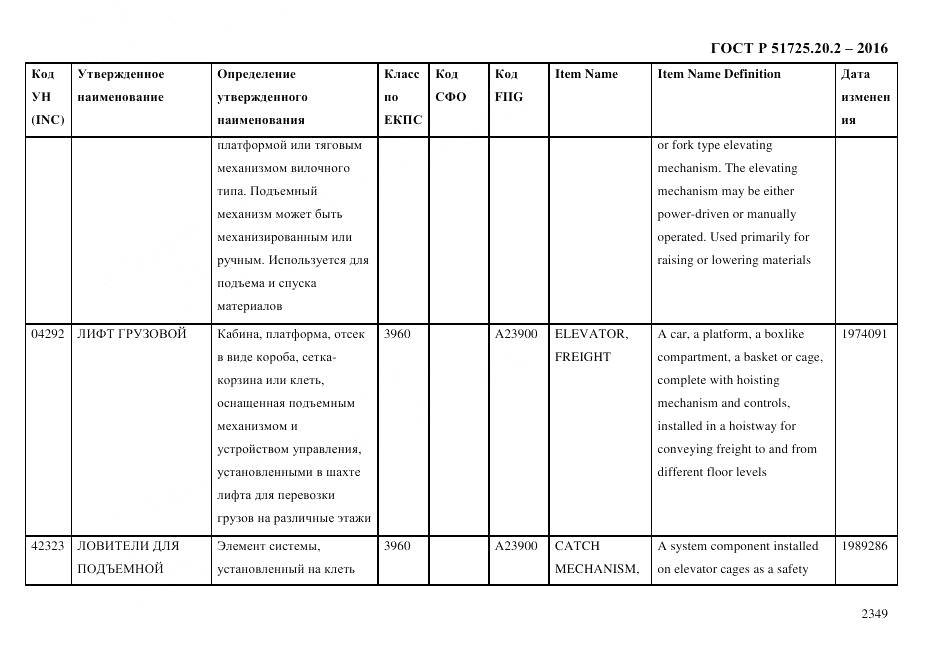 ГОСТ Р 51725.20.2 – 2016

| Код УН (INC) | Утвержденное наименование | Определение утвержденного наименования | Класс по ЕКПС | Код СФО | Код FIIG | Item Name | Item Name Definition | Дата изменения |
|---|---|---|---|---|---|---|---|---|
| | | платформой или тяговым механизмом вилочного типа. Подъемный механизм может быть механизированным или ручным. Используется для подъема и спуска материалов | | | | | or fork type elevating mechanism. The elevating mechanism may be either power-driven or manually operated. Used primarily for raising or lowering materials | |
| 04292 | ЛИФТ ГРУЗОВОЙ | Кабина, платформа, отсек в виде короба, сетка-корзина или клеть, оснащенная подъемным механизмом и устройством управления, установленными в шахте лифта для перевозки грузов на различные этажи | 3960 | | A23900 | ELEVATOR, FREIGHT | A car, a platform, a boxlike compartment, a basket or cage, complete with hoisting mechanism and controls, installed in a hoistway for conveying freight to and from different floor levels | 1974091 |
| 42323 | ЛОВИТЕЛИ ДЛЯ ПОДЪЕМНОЙ | Элемент системы, установленный на клеть | 3960 | | A23900 | CATCH MECHANISM, | A system component installed on elevator cages as a safety | 1989286 |

2349